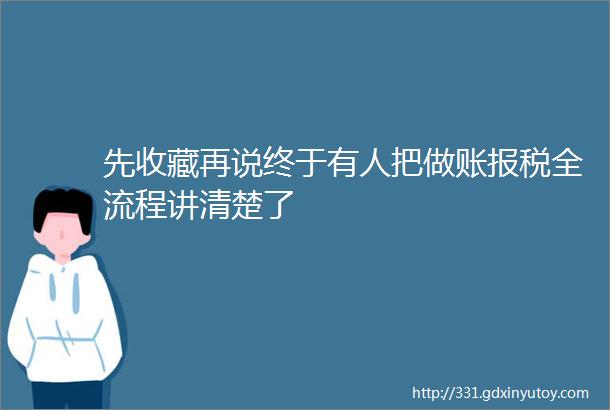 先收藏再说终于有人把做账报税全流程讲清楚了

http://331.gdxinyutoy.com